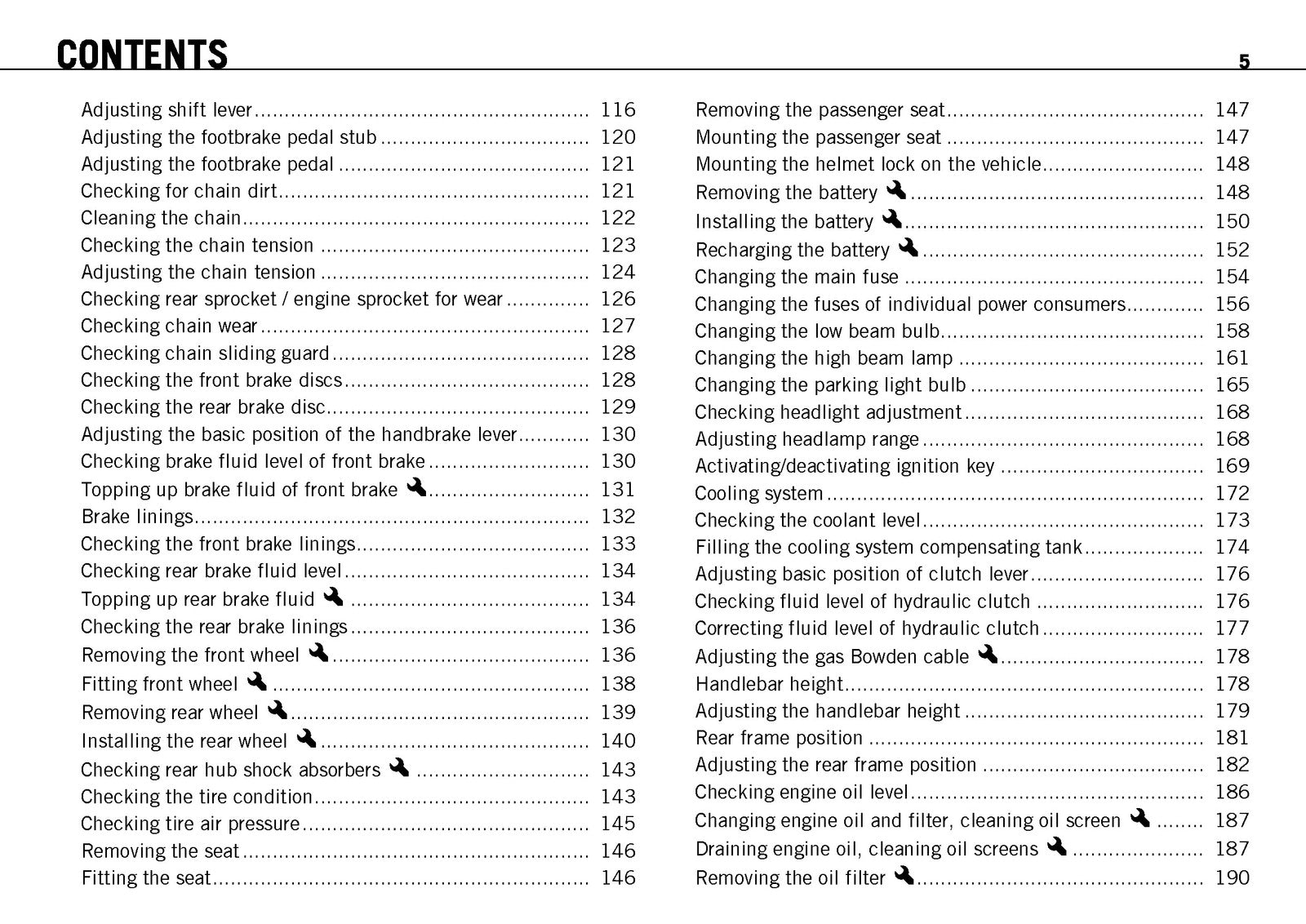 CONTENTS

5

Adjusting shift lever 116
Adjusting the footbrake pedal stub 120
Adjusting the footbrake pedal 121
Checking for chain dirt 121
Cleaning the chain 122
Checking the chain tension 123
Adjusting the chain tension 124
Checking rear sprocket / engine sprocket for wear 126
Checking chain wear 127
Checking chain sliding guard 128
Checking the front brake discs 128
Checking the rear brake disc 129
Adjusting the basic position of the handbrake lever 130
Checking brake fluid level of front brake 130
Topping up brake fluid of front brake 131
Brake linings 132
Checking the front brake linings 133
Checking rear brake fluid level 134
Topping up rear brake fluid 134
Checking the rear brake linings 136
Removing the front wheel 136
Fitting front wheel 138
Removing rear wheel 139
Installing the rear wheel 140
Checking rear hub shock absorbers 143
Checking the tire condition 143
Checking tire air pressure 145
Removing the seat 146
Fitting the seat 146

Removing the passenger seat 147
Mounting the passenger seat 147
Mounting the helmet lock on the vehicle 148
Removing the battery 148
Installing the battery 150
Recharging the battery 152
Changing the main fuse 154
Changing the fuses of individual power consumers 156
Changing the low beam bulb 158
Changing the high beam lamp 161
Changing the parking light bulb 165
Checking headlight adjustment 168
Adjusting headlamp range 168
Activating/deactivating ignition key 169
Cooling system 172
Checking the coolant level 173
Filling the cooling system compensating tank 174
Adjusting basic position of clutch lever 176
Checking fluid level of hydraulic clutch 176
Correcting fluid level of hydraulic clutch 177
Adjusting the gas Bowden cable 178
Handlebar height 178
Adjusting the handlebar height 179
Rear frame position 181
Adjusting the rear frame position 182
Checking engine oil level 186
Changing engine oil and filter, cleaning oil screen 187
Draining engine oil, cleaning oil screens 187
Removing the oil filter 190